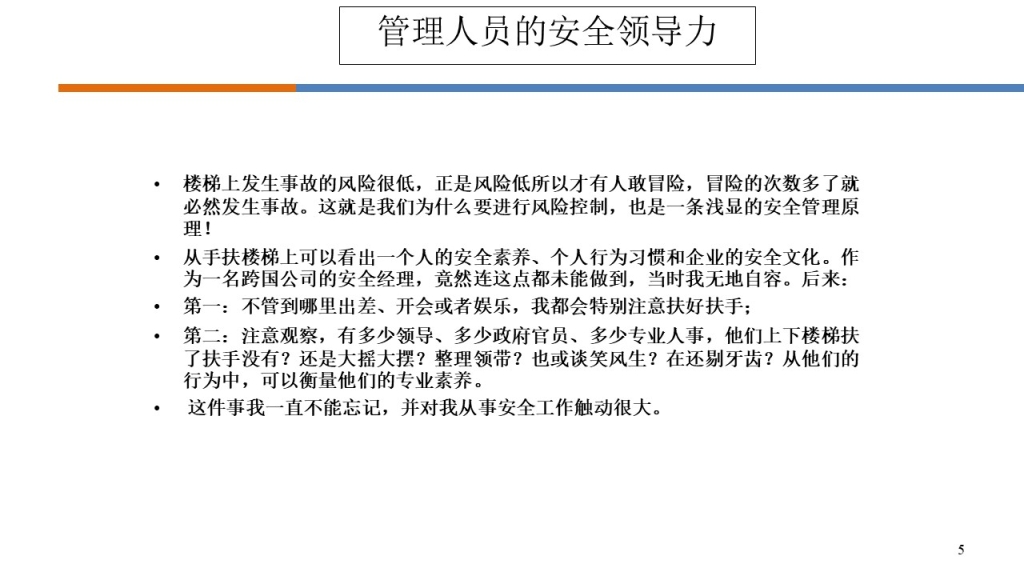 管理人员的安全领导力

• 楼梯上发生事故的风险很低，正是风险低所以才有人敢冒险，冒险的次数多了就必然发生事故。这就是我们为什么要进行风险控制，也是一条浅显的安全管理原理！

• 从手扶楼梯上可以看出一个人的安全素养、个人行为习惯和企业的安全文化。作为一名跨国公司的安全经理，竟然连这点都未能做到，当时我无地自容。后来：

• 第一：不管到哪里出差、开会或者娱乐，我都会特别注意扶好扶手；

• 第二：注意观察，有多少领导、多少政府官员、多少专业人事，他们上下楼梯扶了扶手没有？还是大摇大摆？整理领带？也或谈笑风生？在还剔牙齿？从他们的行为中，可以衡量他们的专业素养。

• 这件事我一直不能忘记，并对我从事安全工作触动很大。

5